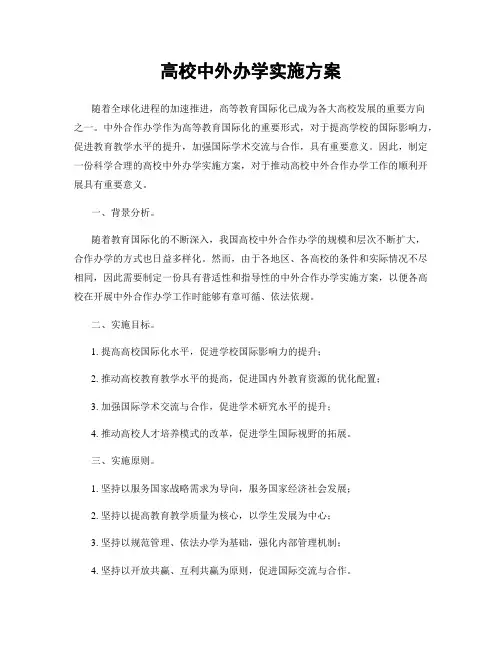 高校中外办学实施方案

随着全球化进程的加速推进，高等教育国际化已成为各大高校发展的重要方向之一。中外合作办学作为高等教育国际化的重要形式，对于提高学校的国际影响力，促进教育教学水平的提升，加强国际学术交流与合作，具有重要意义。因此，制定一份科学合理的高校中外办学实施方案，对于推动高校中外合作办学工作的顺利开展具有重要意义。

一、背景分析。

随着教育国际化的不断深入，我国高校中外合作办学的规模和层次不断扩大，合作办学的方式也日益多样化。然而，由于各地区、各高校的条件和实际情况不尽相同，因此需要制定一份具有普适性和指导性的中外合作办学实施方案，以便各高校在开展中外合作办学工作时能够有章可循、依法依规。

二、实施目标。

1. 提高高校国际化水平，促进学校国际影响力的提升；

2. 推动高校教育教学水平的提高，促进国内外教育资源的优化配置；

3. 加强国际学术交流与合作，促进学术研究水平的提升；

4. 推动高校人才培养模式的改革，促进学生国际视野的拓展。

三、实施原则。

1. 坚持以服务国家战略需求为导向，服务国家经济社会发展；

2. 坚持以提高教育教学质量为核心，以学生发展为中心；

3. 坚持以规范管理、依法办学为基础，强化内部管理机制；

4. 坚持以开放共赢、互利共赢为原则，促进国际交流与合作。